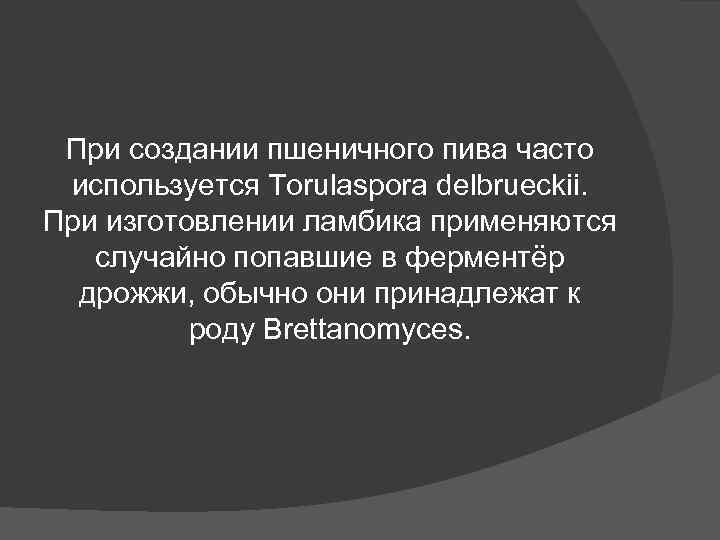 При создании пшеничного пива часто используется Torulaspora delbrueckii. При изготовлении ламбика применяются случайно попавшие в ферментёр дрожжи, обычно они принадлежат к роду Brettanomyces.